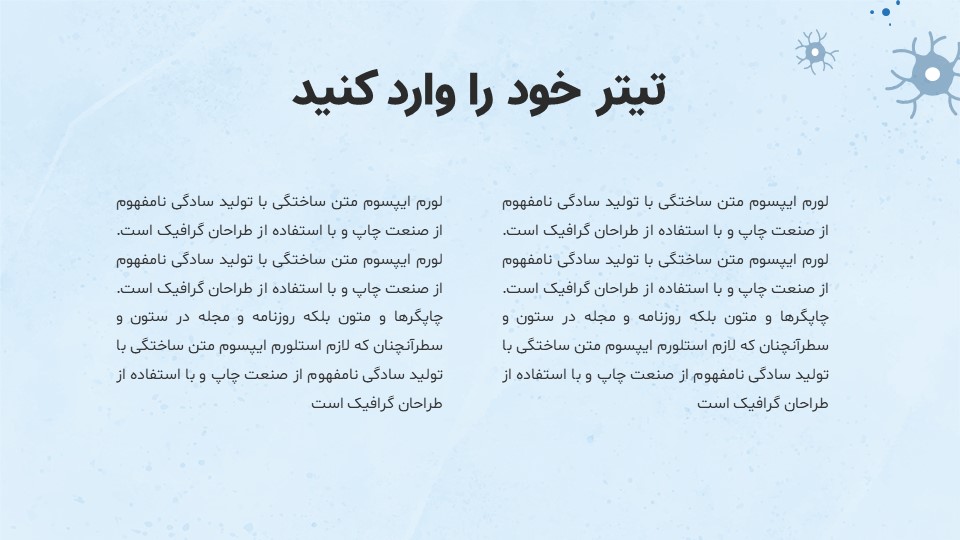 تیتر خود را وارد کنید

لورم ایپسوم متن ساختگی با تولید سادگی نامفهوم از صنعت چاپ و با استفاده از طراحان گرافیک است. لورم ایپسوم متن ساختگی با تولید سادگی نامفهوم از صنعت چاپ و با استفاده از طراحان گرافیک است. چاپگرها و متون بلکه روزنامه و مجله در ستون و سطرآنچنان که لازم استلورم ایپسوم متن ساختگی با تولید سادگی نامفهوم از صنعت چاپ و با استفاده از طراحان گرافیک است

لورم ایپسوم متن ساختگی با تولید سادگی نامفهوم از صنعت چاپ و با استفاده از طراحان گرافیک است. لورم ایپسوم متن ساختگی با تولید سادگی نامفهوم از صنعت چاپ و با استفاده از طراحان گرافیک است. چاپگرها و متون بلکه روزنامه و مجله در ستون و سطرآنچنان که لازم استلورم ایپسوم متن ساختگی با تولید سادگی نامفهوم از صنعت چاپ و با استفاده از طراحان گرافیک است